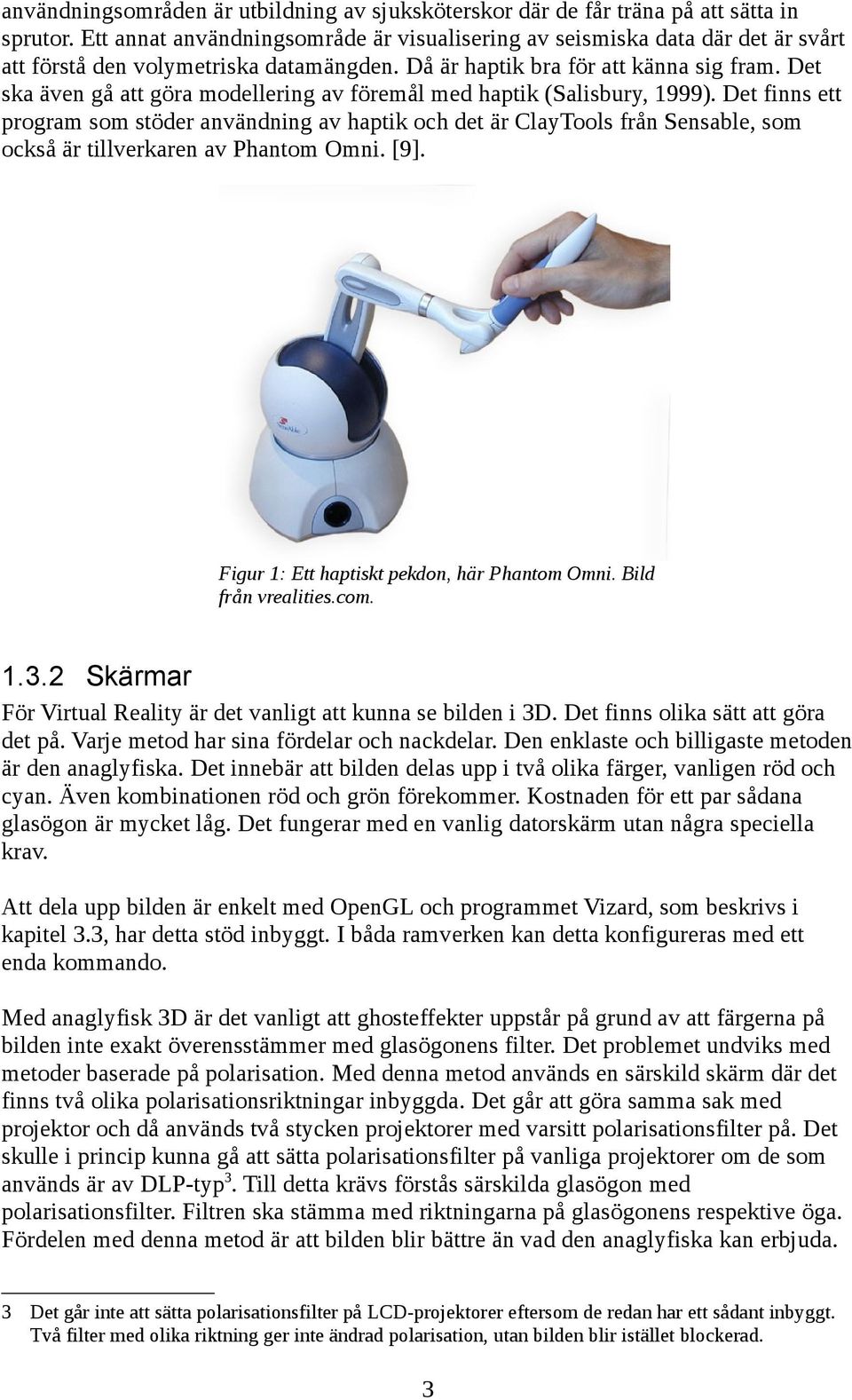 användningsområden är utbildning av sjuksköterskor där de får träna på att sätta in sprutor. Ett annat användningsområde är visualisering av seismiska data där det är svårt att förstå den volymetriska datamängden. Då är haptik bra för att känna sig fram. Det ska även gå att göra modellering av föremål med haptik (Salisbury, 1999). Det finns ett program som stöder användning av haptik och det är ClayTools från Sensable, som också är tillverkaren av Phantom Omni. [9].

Figur 1: Ett haptiskt pekdon, här Phantom Omni. Bild från vrealities.com.

1.3.2 Skärmar

För Virtual Reality är det vanligt att kunna se bilden i 3D. Det finns olika sätt att göra det på. Varje metod har sina fördelar och nackdelar. Den enklaste och billigaste metoden är den anaglyfiska. Det innebär att bilden delas upp i två olika färger, vanligen röd och cyan. Även kombinationen röd och grön förekommer. Kostnaden för ett par sådana glasögon är mycket låg. Det fungerar med en vanlig datorskärm utan några speciella krav.

Att dela upp bilden är enkelt med OpenGL och programmet Vizard, som beskrivs i kapitel 3.3, har detta stöd inbyggt. I båda ramverken kan detta konfigureras med ett enda kommando.

Med anaglyfisk 3D är det vanligt att ghosteffekter uppstår på grund av att färgerna på bilden inte exakt överensstämmer med glasögonens filter. Det problemet undviks med metoder baserade på polarisation. Med denna metod används en särskild skärm där det finns två olika polarisationsriktningar inbyggda. Det går att göra samma sak med projektor och då används två stycken projektorer med varsitt polarisationsfilter på. Det skulle i princip kunna gå att sätta polarisationsfilter på vanliga projektorer om de som används är av DLP-typ$^3$. Till detta krävs förstås särskilda glasögon med polarisationsfilter. Filtren ska stämma med riktningarna på glasögonens respektive öga. Fördelen med denna metod är att bilden blir bättre än vad den anaglyfiska kan erbjuda.

3 Det går inte att sätta polarisationsfilter på LCD-projektorer eftersom de redan har ett sådant inbyggt. Två filter med olika riktning ger inte ändrad polarisation, utan bilden blir istället blockerad.

3